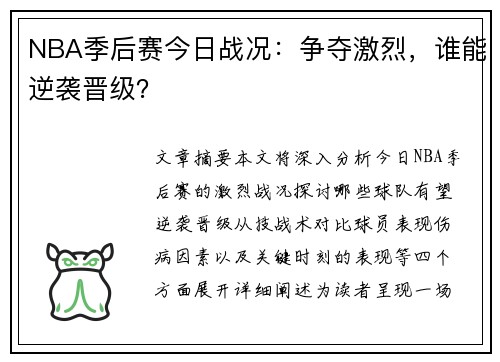 NBA季后赛今日战况：争夺激烈，谁能逆袭晋级?

文章摘要本文将深入分析今日NBA季后赛的激烈战况探讨哪些球队有望逆袭晋级从技战术对比球员表现伤病因素以及关键时刻的表现等四个方面展开详细阐述为读者呈现一场